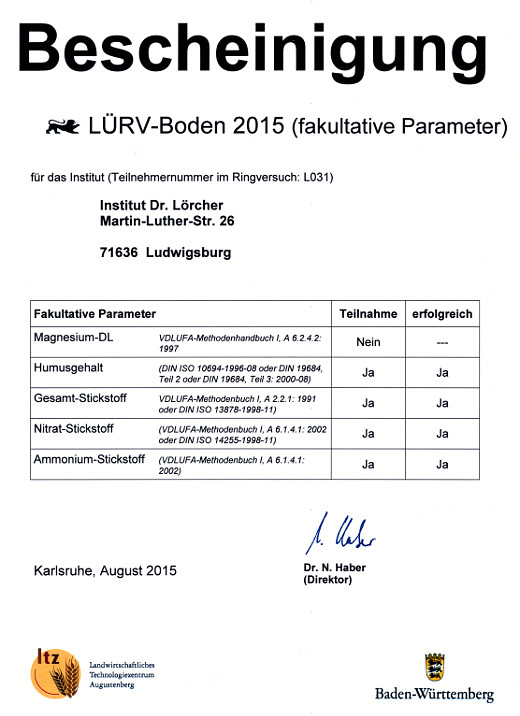 Bescheinigung

LÜRV-Boden 2015 (fakultative Parameter)

für das Institut (Teilnehmernummer im Ringversuch: L031)

Institut Dr. Lörcher
Martin-Luther-Str. 26

71636 Ludwigsburg

| Fakultative Parameter | | Teilnahme | erfolgreich |
|---|---|---|---|
| Magnesium-DL | VDLUFA-Methodenhandbuch I, A 6.2.4.2: 1997 | Nein | --- |
| Humusgehalt | (DIN ISO 10694-1996-08 oder DIN 19684, Teil 2 oder DIN 19684, Teil 3: 2000-08) | Ja | Ja |
| Gesamt-Stickstoff | VDLUFA-Methodenbuch I, A 2.2.1: 1991 oder DIN ISO 13878-1998-11) | Ja | Ja |
| Nitrat-Stickstoff | (VDLUFA-Methodenbuch I, A 6.1.4.1: 2002 oder DIN ISO 14255-1998-11) | Ja | Ja |
| Ammonium-Stickstoff | (VDLUFA-Methodenbuch I, A 6.1.4.1: 2002) | Ja | Ja |

N. Haber

Karlsruhe, August 2015

Dr. N. Haber
(Direktor)

ltz Landwirtschaftliches Technologiezentrum Augustenberg

Baden-Württemberg